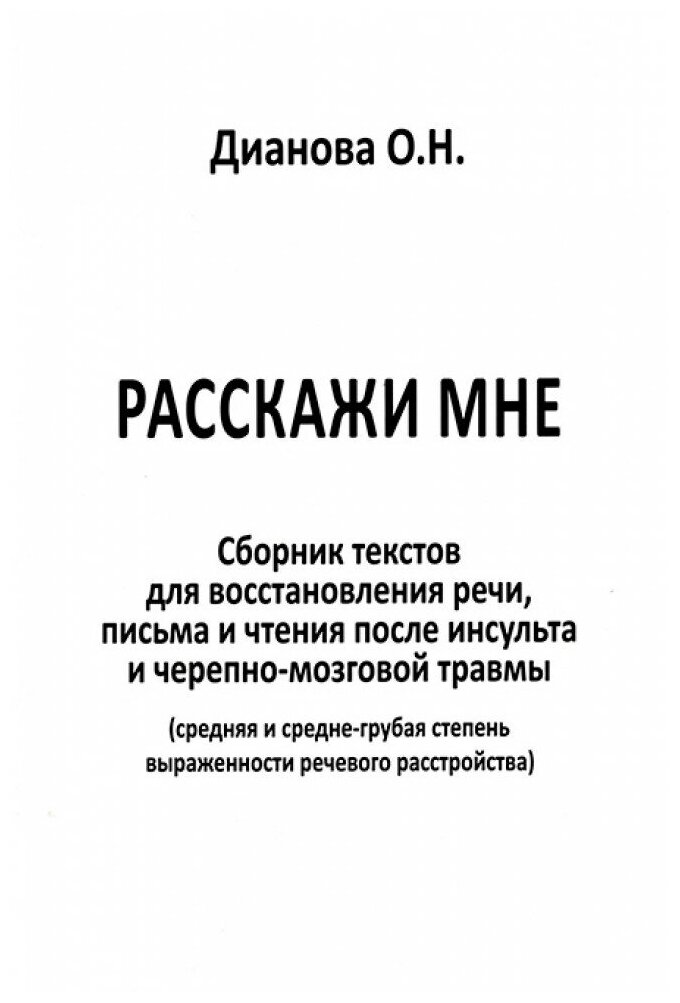 Дианова О.Н.

РАССКАЖИ МНЕ

Сборник текстов для восстановления речи, письма и чтения после инсульта и черепно-мозговой травмы

(средняя и средне-грубая степень выраженности речевого расстройства)